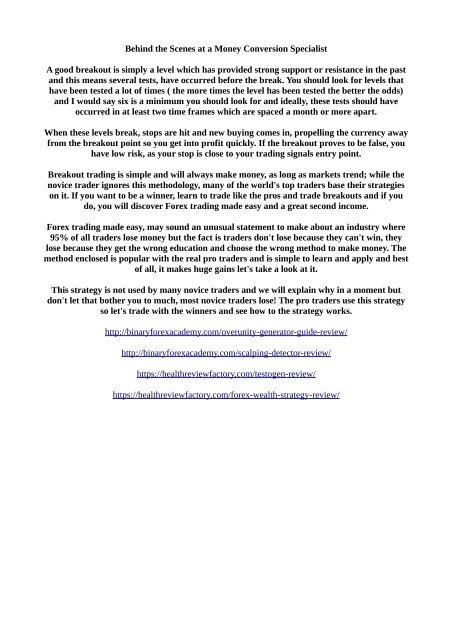 Behind the Scenes at a Money Conversion Specialist

A good breakout is simply a level which has provided strong support or resistance in the past and this means several tests, have occurred before the break. You should look for levels that have been tested a lot of times ( the more times the level has been tested the better the odds) and I would say six is a minimum you should look for and ideally, these tests should have occurred in at least two time frames which are spaced a month or more apart.

When these levels break, stops are hit and new buying comes in, propelling the currency away from the breakout point so you get into profit quickly. If the breakout proves to be false, you have low risk, as your stop is close to your trading signals entry point.

Breakout trading is simple and will always make money, as long as markets trend; while the novice trader ignores this methodology, many of the world's top traders base their strategies on it. If you want to be a winner, learn to trade like the pros and trade breakouts and if you do, you will discover Forex trading made easy and a great second income.

Forex trading made easy, may sound an unusual statement to make about an industry where 95% of all traders lose money but the fact is traders don't lose because they can't win, they lose because they get the wrong education and choose the wrong method to make money. The method enclosed is popular with the real pro traders and is simple to learn and apply and best of all, it makes huge gains let's take a look at it.

This strategy is not used by many novice traders and we will explain why in a moment but don't let that bother you to much, most novice traders lose! The pro traders use this strategy so let's trade with the winners and see how to the strategy works.

http://binaryforexacademy.com/overunity-generator-guide-review/

http://binaryforexacademy.com/scalping-detector-review/

https://healthreviewfactory.com/testogen-review/

https://healthreviewfactory.com/forex-wealth-strategy-review/